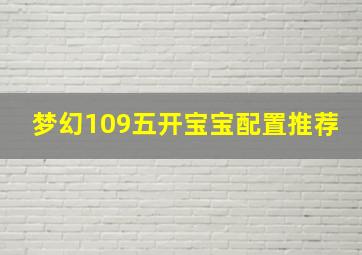 梦幻109五开宝宝配置推荐